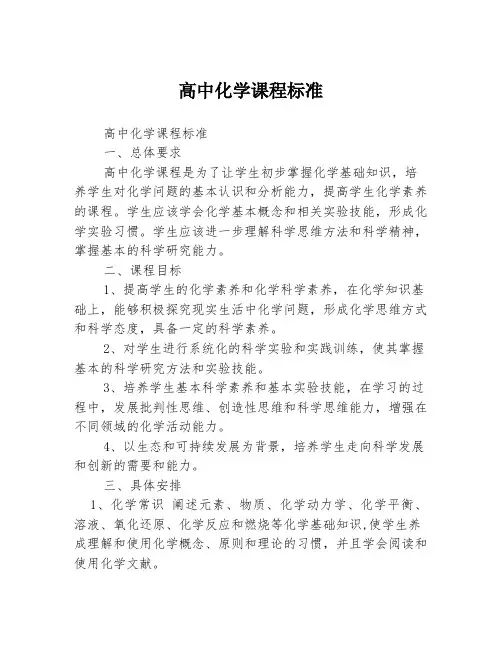 高中化学课程标准

高中化学课程标准

一、总体要求

高中化学课程是为了让学生初步掌握化学基础知识，培养学生对化学问题的基本认识和分析能力，提高学生化学素养的课程。学生应该学会化学基本概念和相关实验技能，形成化学实验习惯。学生应该进一步理解科学思维方法和科学精神，掌握基本的科学研究能力。

二、课程目标

1、提高学生的化学素养和化学科学素养，在化学知识基础上，能够积极探究现实生活中化学问题，形成化学思维方式和科学态度，具备一定的科学素养。

2、对学生进行系统化的科学实验和实践训练，使其掌握基本的科学研究方法和实验技能。

3、培养学生基本科学素养和基本实验技能，在学习的过程中，发展批判性思维、创造性思维和科学思维能力，增强在不同领域的化学活动能力。

4、以生态和可持续发展为背景，培养学生走向科学发展和创新的需要和能力。

三、具体安排

1、化学常识 阐述元素、物质、化学动力学、化学平衡、溶液、氧化还原、化学反应和燃烧等化学基础知识，使学生养成理解和使用化学概念、原则和理论的习惯，并且学会阅读和使用化学文献。